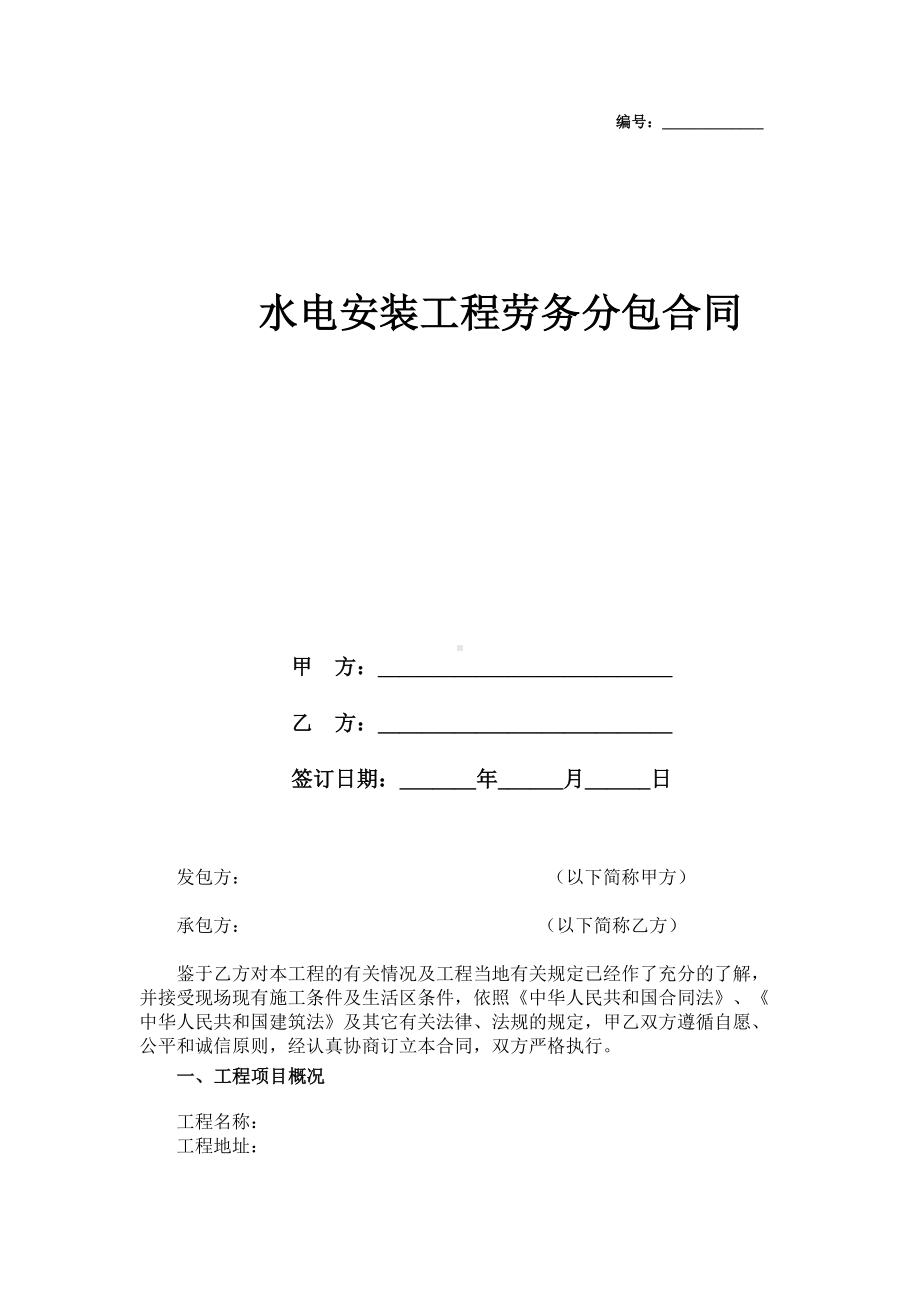 编号：____________

水电安装工程劳务分包合同

甲　方：____________________________

乙　方：____________________________

签订日期：_______年______月______日

发包方：　　　　　　　　　　　　　　　（以下简称甲方）

承包方：　　　　　　　　　　　　　　（以下简称乙方）

鉴于乙方对本工程的有关情况及工程当地有关规定已经作了充分的了解，并接受现场现有施工条件及生活区条件，依照《中华人民共和国合同法》、《中华人民共和国建筑法》及其它有关法律、法规的规定，甲乙双方遵循自愿、公平和诚信原则，经认真协商订立本合同，双方严格执行。

一、工程项目概况

工程名称：
工程地址：